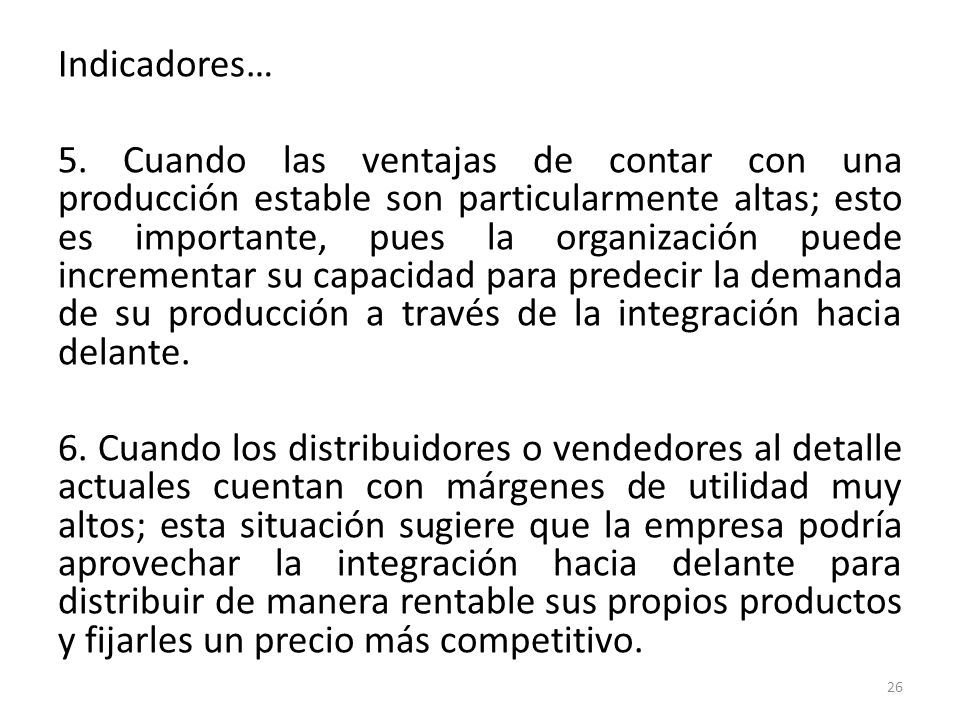 Indicadores…

5. Cuando las ventajas de contar con una producción estable son particularmente altas; esto es importante, pues la organización puede incrementar su capacidad para predecir la demanda de su producción a través de la integración hacia delante.

6. Cuando los distribuidores o vendedores al detalle actuales cuentan con márgenes de utilidad muy altos; esta situación sugiere que la empresa podría aprovechar la integración hacia delante para distribuir de manera rentable sus propios productos y fijarles un precio más competitivo.

26